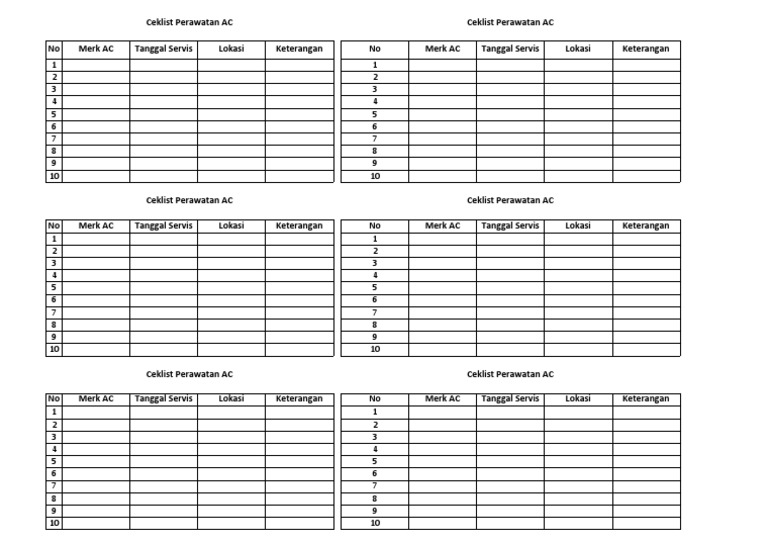 Ceklist Perawatan AC

| No | Merk AC | Tanggal Servis | Lokasi | Keterangan |
|---|---|---|---|---|
| 1 | | | | |
| 2 | | | | |
| 3 | | | | |
| 4 | | | | |
| 5 | | | | |
| 6 | | | | |
| 7 | | | | |
| 8 | | | | |
| 9 | | | | |
| 10 | | | | |

Ceklist Perawatan AC

| No | Merk AC | Tanggal Servis | Lokasi | Keterangan |
|---|---|---|---|---|
| 1 | | | | |
| 2 | | | | |
| 3 | | | | |
| 4 | | | | |
| 5 | | | | |
| 6 | | | | |
| 7 | | | | |
| 8 | | | | |
| 9 | | | | |
| 10 | | | | |

Ceklist Perawatan AC

| No | Merk AC | Tanggal Servis | Lokasi | Keterangan |
|---|---|---|---|---|
| 1 | | | | |
| 2 | | | | |
| 3 | | | | |
| 4 | | | | |
| 5 | | | | |
| 6 | | | | |
| 7 | | | | |
| 8 | | | | |
| 9 | | | | |
| 10 | | | | |

Ceklist Perawatan AC

| No | Merk AC | Tanggal Servis | Lokasi | Keterangan |
|---|---|---|---|---|
| 1 | | | | |
| 2 | | | | |
| 3 | | | | |
| 4 | | | | |
| 5 | | | | |
| 6 | | | | |
| 7 | | | | |
| 8 | | | | |
| 9 | | | | |
| 10 | | | | |

Ceklist Perawatan AC

| No | Merk AC | Tanggal Servis | Lokasi | Keterangan |
|---|---|---|---|---|
| 1 | | | | |
| 2 | | | | |
| 3 | | | | |
| 4 | | | | |
| 5 | | | | |
| 6 | | | | |
| 7 | | | | |
| 8 | | | | |
| 9 | | | | |
| 10 | | | | |

Ceklist Perawatan AC

| No | Merk AC | Tanggal Servis | Lokasi | Keterangan |
|---|---|---|---|---|
| 1 | | | | |
| 2 | | | | |
| 3 | | | | |
| 4 | | | | |
| 5 | | | | |
| 6 | | | | |
| 7 | | | | |
| 8 | | | | |
| 9 | | | | |
| 10 | | | | |